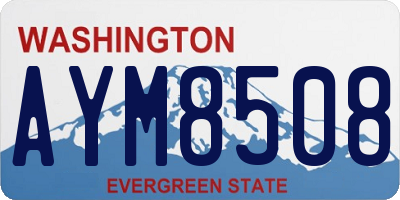 WASHINGTON

AYM8508

EVERGREEN STATE